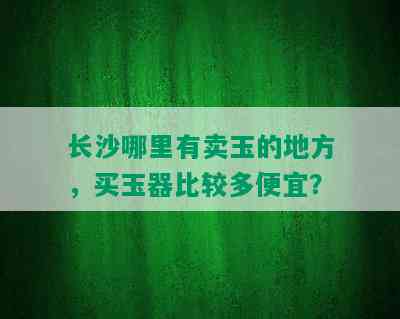 长沙哪里有卖玉的地方，买玉器比较多便宜？